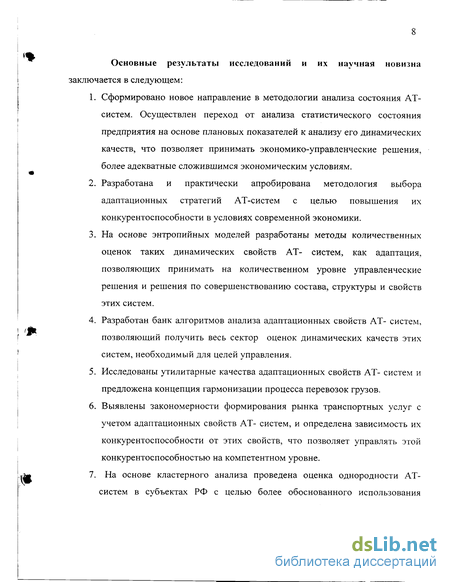 8

**Основные результаты исследований и их научная новизна** заключается в следующем:

1. Сформировано новое направление в методологии анализа состояния АТ-систем. Осуществлен переход от анализа статистического состояния предприятия на основе плановых показателей к анализу его динамических качеств, что позволяет принимать экономико-управленческие решения, более адекватные сложившимся экономическим условиям.

2. Разработана и практически апробирована методология выбора адаптационных стратегий АТ-систем с целью повышения их конкурентоспособности в условиях современной экономики.

3. На основе энтропийных моделей разработаны методы количественных оценок таких динамических свойств АТ- систем, как адаптация, позволяющих принимать на количественном уровне управленческие решения и решения по совершенствованию состава, структуры и свойств этих систем.

4. Разработан банк алгоритмов анализа адаптационных свойств АТ- систем, позволяющий получить весь сектор оценок динамических качеств этих систем, необходимый для целей управления.

5. Исследованы утилитарные качества адаптационных свойств АТ- систем и предложена концепция гармонизации процесса перевозок грузов.

6. Выявлены закономерности формирования рынка транспортных услуг с учетом адаптационных свойств АТ- систем, и определена зависимость их конкурентоспособности от этих свойств, что позволяет управлять этой конкурентоспособностью на компетентном уровне.

7. На основе кластерного анализа проведена оценка однородности АТ-систем в субъектах РФ с целью более обоснованного использования

dsLib.net
библиотека диссертаций